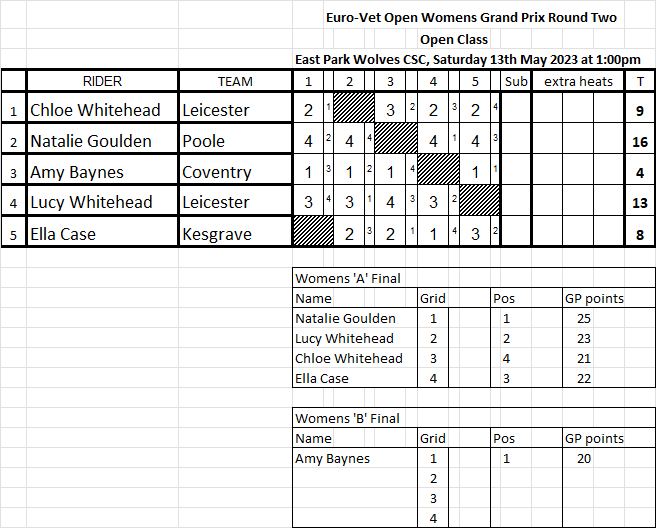 Euro-Vet Open Womens Grand Prix Round Two
Open Class
East Park Wolves CSC, Saturday 13th May 2023 at 1:00pm

| | RIDER | TEAM | 1 | | 2 | | 3 | | 4 | | 5 | | Sub | extra heats | T |
|---|---|---|---|---|---|---|---|---|---|---|---|---|---|---|---|
| 1 | Chloe Whitehead | Leicester | 2 | 1 | | | 3 | 2 | 2 | 3 | 2 | 4 | | | 9 |
| 2 | Natalie Goulden | Poole | 4 | 2 | 4 | 4 | | | 4 | 1 | 4 | 3 | | | 16 |
| 3 | Amy Baynes | Coventry | 1 | 3 | 1 | 2 | 1 | 4 | | | 1 | 1 | | | 4 |
| 4 | Lucy Whitehead | Leicester | 3 | 4 | 3 | 1 | 4 | 3 | 3 | 2 | | | | | 13 |
| 5 | Ella Case | Kesgrave | | | 2 | 3 | 2 | 1 | 1 | 4 | 3 | 2 | | | 8 |

Womens 'A' Final

| Name | Grid | Pos | GP points |
|---|---|---|---|
| Natalie Goulden | 1 | 1 | 25 |
| Lucy Whitehead | 2 | 2 | 23 |
| Chloe Whitehead | 3 | 4 | 21 |
| Ella Case | 4 | 3 | 22 |

Womens 'B' Final

| Name | Grid | Pos | GP points |
|---|---|---|---|
| Amy Baynes | 1 | 1 | 20 |
| | 2 | | |
| | 3 | | |
| | 4 | | |